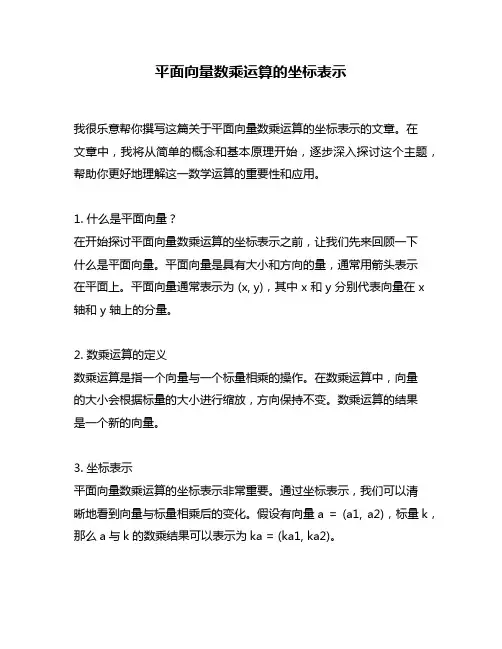 平面向量数乘运算的坐标表示

我很乐意帮你撰写这篇关于平面向量数乘运算的坐标表示的文章。在文章中，我将从简单的概念和基本原理开始，逐步深入探讨这个主题，帮助你更好地理解这一数学运算的重要性和应用。

1. 什么是平面向量？
在开始探讨平面向量数乘运算的坐标表示之前，让我们先来回顾一下什么是平面向量。平面向量是具有大小和方向的量，通常用箭头表示在平面上。平面向量通常表示为 (x, y)，其中 x 和 y 分别代表向量在 x 轴和 y 轴上的分量。

2. 数乘运算的定义
数乘运算是指一个向量与一个标量相乘的操作。在数乘运算中，向量的大小会根据标量的大小进行缩放，方向保持不变。数乘运算的结果是一个新的向量。

3. 坐标表示
平面向量数乘运算的坐标表示非常重要。通过坐标表示，我们可以清晰地看到向量与标量相乘后的变化。假设有向量 a = (a1, a2)，标量 k，那么 a 与 k 的数乘结果可以表示为 ka = (ka1, ka2)。